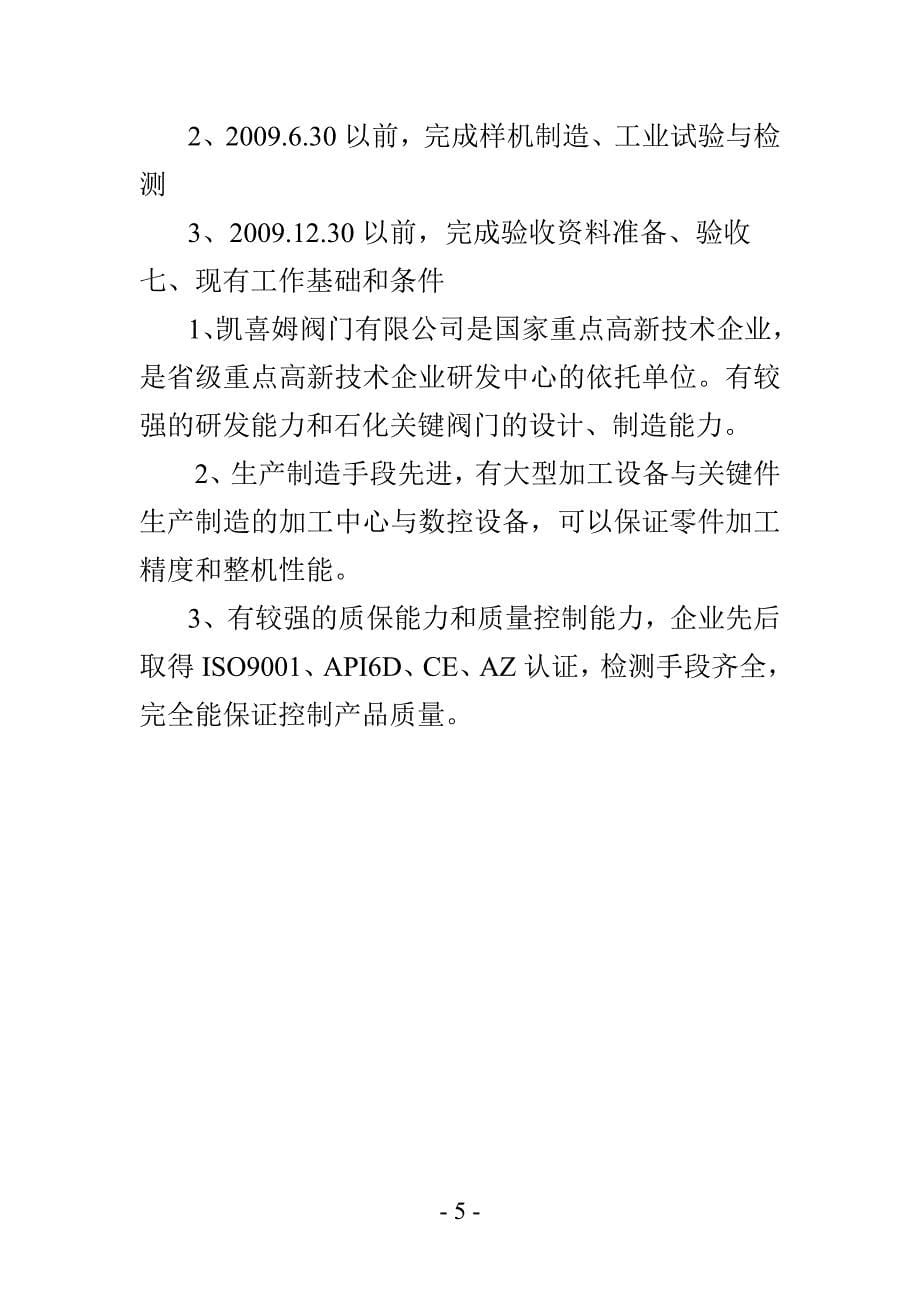 2、2009.6.30 以前，完成样机制造、工业试验与检测

3、2009.12.30 以前，完成验收资料准备、验收

七、现有工作基础和条件

1、凯喜姆阀门有限公司是国家重点高新技术企业，是省级重点高新技术企业研发中心的依托单位。有较强的研发能力和石化关键阀门的设计、制造能力。

2、生产制造手段先进，有大型加工设备与关键件生产制造的加工中心与数控设备，可以保证零件加工精度和整机性能。

3、有较强的质保能力和质量控制能力，企业先后取得 ISO9001、API6D、CE、AZ 认证，检测手段齐全，完全能保证控制产品质量。

- 5 -